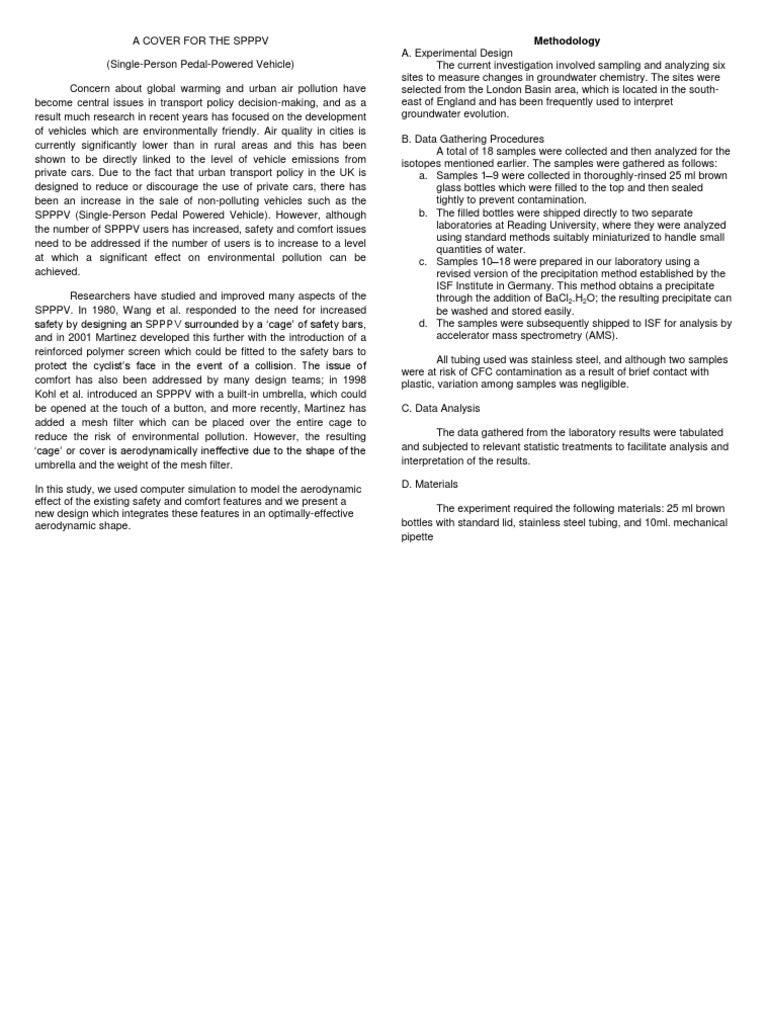 A COVER FOR THE SPPPV

(Single-Person Pedal-Powered Vehicle)

Concern about global warming and urban air pollution have become central issues in transport policy decision-making, and as a result much research in recent years has focused on the development of vehicles which are environmentally friendly. Air quality in cities is currently significantly lower than in rural areas and this has been shown to be directly linked to the level of vehicle emissions from private cars. Due to the fact that urban transport policy in the UK is designed to reduce or discourage the use of private cars, there has been an increase in the sale of non-polluting vehicles such as the SPPPV (Single-Person Pedal Powered Vehicle). However, although the number of SPPPV users has increased, safety and comfort issues need to be addressed if the number of users is to increase to a level at which a significant effect on environmental pollution can be achieved.

Researchers have studied and improved many aspects of the SPPPV. In 1980, Wang et al. responded to the need for increased safety by designing an SPPPV surrounded by a 'cage' of safety bars, and in 2001 Martinez developed this further with the introduction of a reinforced polymer screen which could be fitted to the safety bars to protect the cyclist's face in the event of a collision. The issue of comfort has also been addressed by many design teams; in 1998 Kohl et al. introduced an SPPPV with a built-in umbrella, which could be opened at the touch of a button, and more recently, Martinez has added a mesh filter which can be placed over the entire cage to reduce the risk of environmental pollution. However, the resulting 'cage' or cover is aerodynamically ineffective due to the shape of the umbrella and the weight of the mesh filter.

In this study, we used computer simulation to model the aerodynamic effect of the existing safety and comfort features and we present a new design which integrates these features in an optimally-effective aerodynamic shape.

Methodology

A. Experimental Design

The current investigation involved sampling and analyzing six sites to measure changes in groundwater chemistry. The sites were selected from the London Basin area, which is located in the south-east of England and has been frequently used to interpret groundwater evolution.

B. Data Gathering Procedures

A total of 18 samples were collected and then analyzed for the isotopes mentioned earlier. The samples were gathered as follows:

a. Samples 1–9 were collected in thoroughly-rinsed 25 ml brown glass bottles which were filled to the top and then sealed tightly to prevent contamination.

b. The filled bottles were shipped directly to two separate laboratories at Reading University, where they were analyzed using standard methods suitably miniaturized to handle small quantities of water.

c. Samples 10–18 were prepared in our laboratory using a revised version of the precipitation method established by the ISF Institute in Germany. This method obtains a precipitate through the addition of $BaCl_2.H_2O$; the resulting precipitate can be washed and stored easily.

d. The samples were subsequently shipped to ISF for analysis by accelerator mass spectrometry (AMS).

All tubing used was stainless steel, and although two samples were at risk of CFC contamination as a result of brief contact with plastic, variation among samples was negligible.

C. Data Analysis

The data gathered from the laboratory results were tabulated and subjected to relevant statistic treatments to facilitate analysis and interpretation of the results.

D. Materials

The experiment required the following materials: 25 ml brown bottles with standard lid, stainless steel tubing, and 10ml. mechanical pipette